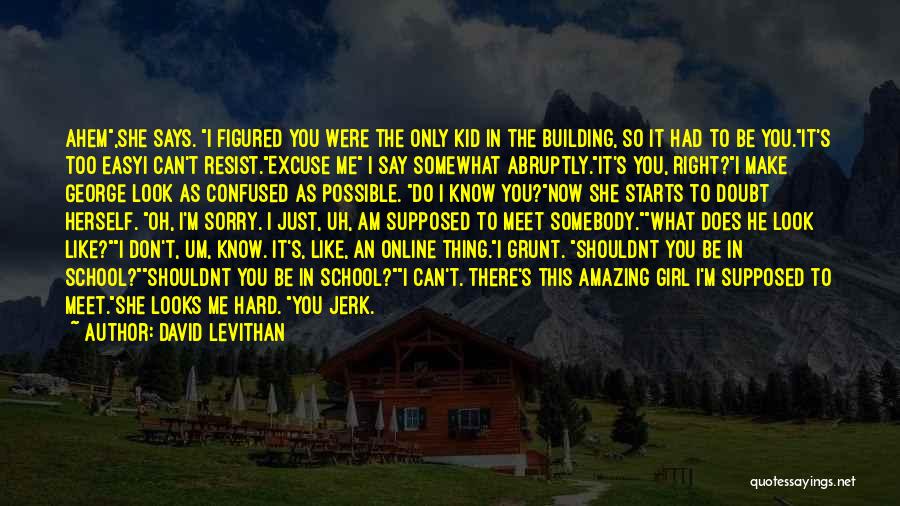 AHEM",SHE SAYS. "I FIGURED YOU WERE THE ONLY KID IN THE BUILDING, SO IT HAD TO BE YOU."IT'S TOO EASYI CAN'T RESIST."EXCUSE ME" I SAY SOMEWHAT ABRUPTLY."IT'S YOU, RIGHT?"I MAKE GEORGE LOOK AS CONFUSED AS POSSIBLE. "DO I KNOW YOU?"NOW SHE STARTS TO DOUBT HERSELF. "OH, I'M SORRY. I JUST, UH, AM SUPPOSED TO MEET SOMEBODY.""WHAT DOES HE LOOK LIKE?""I DON'T, UM, KNOW. IT'S, LIKE, AN ONLINE THING."I GRUNT. "SHOULDNT YOU BE IN SCHOOL?""SHOULDNT YOU BE IN SCHOOL?""I CAN'T. THERE'S THIS AMAZING GIRL I'M SUPPOSED TO MEET."SHE LOOKS ME HARD. "YOU JERK.
~ AUTHOR: DAVID LEVITHAN

quotessayings.net